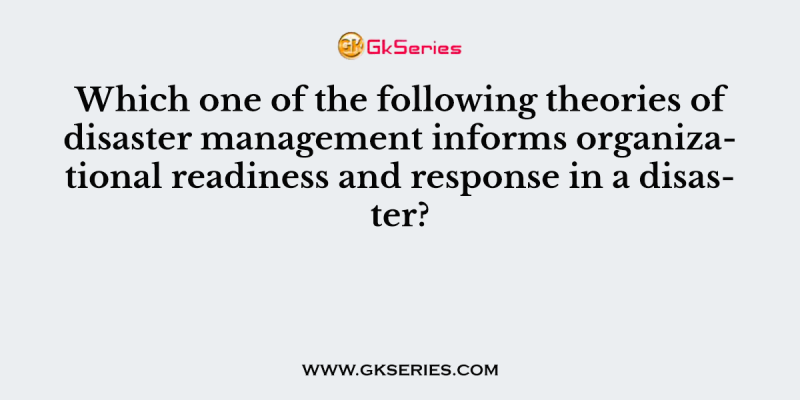 GK GkSeries

Which one of the following theories of disaster management informs organizational readiness and response in a disaster?

WWW.GKSERIES.COM